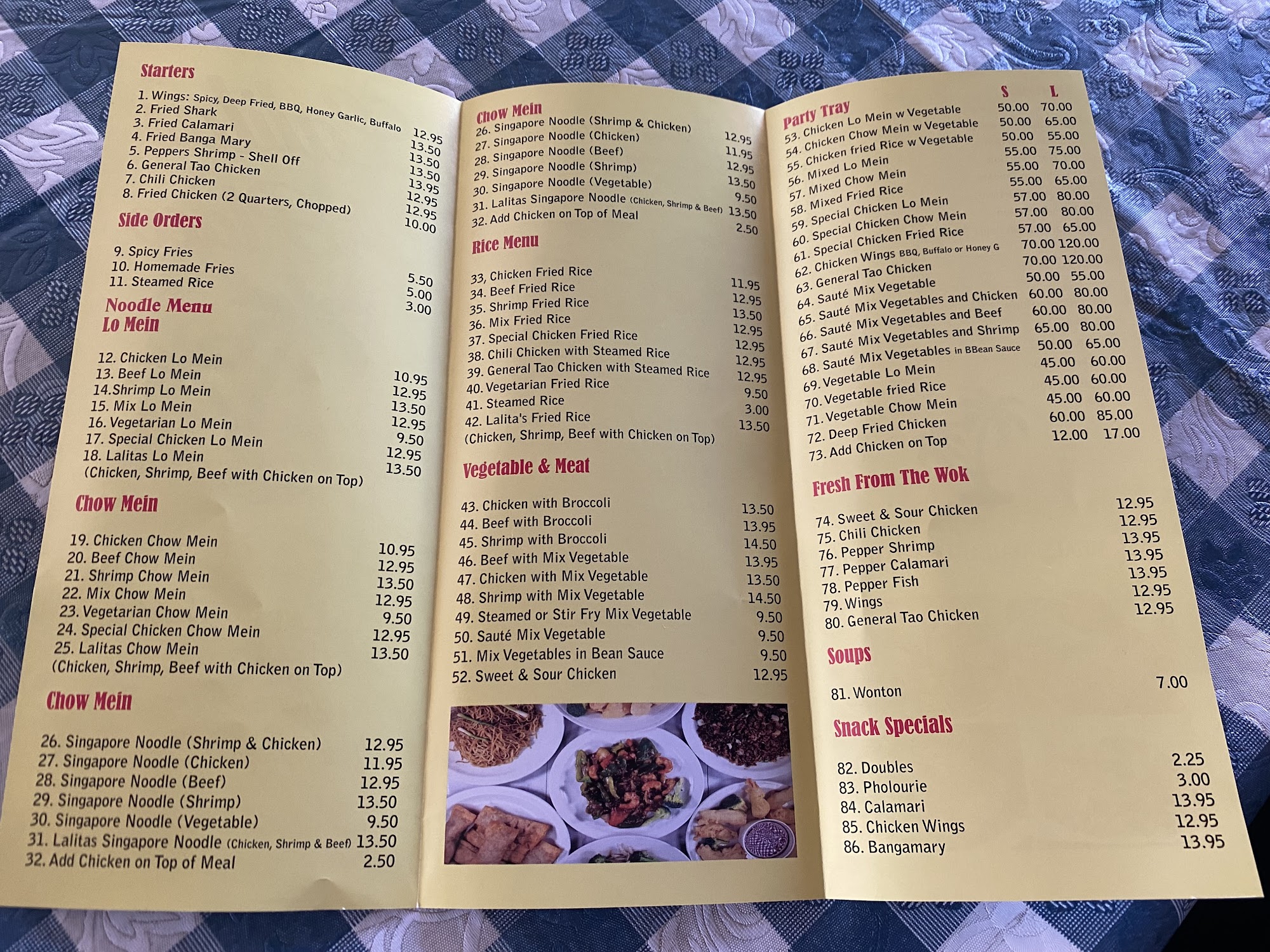 Starters

1. Wings: Spicy, Deep Fried, BBQ, Honey Garlic, Buffalo 12.95
2. Fried Shark 13.50
3. Fried Calamari 13.50
4. Fried Banga Mary 13.50
5. Peppers Shrimp - Shell Off 13.95
6. General Tao Chicken 12.95
7. Chili Chicken 12.95
8. Fried Chicken (2 Quarters, Chopped) 10.00

Side Orders

9. Spicy Fries 5.50
10. Homemade Fries 5.00
11. Steamed Rice 3.00

Noodle Menu
Lo Mein

12. Chicken Lo Mein 10.95
13. Beef Lo Mein 12.95
14.Shrimp Lo Mein 13.50
15. Mix Lo Mein 12.95
16. Vegetarian Lo Mein 9.50
17. Special Chicken Lo Mein 12.95
18. Lalitas Lo Mein 13.50
(Chicken, Shrimp, Beef with Chicken on Top)

Chow Mein

19. Chicken Chow Mein 10.95
20. Beef Chow Mein 12.95
21. Shrimp Chow Mein 13.50
22. Mix Chow Mein 12.95
23. Vegetarian Chow Mein 9.50
24. Special Chicken Chow Mein 12.95
25. Lalitas Chow Mein 13.50
(Chicken, Shrimp, Beef with Chicken on Top)

Chow Mein

26. Singapore Noodle (Shrimp & Chicken) 12.95
27. Singapore Noodle (Chicken) 11.95
28. Singapore Noodle (Beef) 12.95
29. Singapore Noodle (Shrimp) 13.50
30. Singapore Noodle (Vegetable) 9.50
31. Lalitas Singapore Noodle (Chicken, Shrimp & Beef) 13.50
32. Add Chicken on Top of Meal 2.50

Chow Mein
26. Singapore Noodle (Shrimp & Chicken) 12.95
27. Singapore Noodle (Chicken) 11.95
28. Singapore Noodle (Beef) 12.95
29. Singapore Noodle (Shrimp) 13.50
30. Singapore Noodle (Vegetable) 9.50
31. Lalitas Singapore Noodle (Chicken, Shrimp & Beef) 13.50
32. Add Chicken on Top of Meal 2.50

Rice Menu

33, Chicken Fried Rice 11.95
34. Beef Fried Rice 12.95
35. Shrimp Fried Rice 13.50
36. Mix Fried Rice 12.95
37. Special Chicken Fried Rice 12.95
38. Chili Chicken with Steamed Rice 12.95
39. General Tao Chicken with Steamed Rice 12.95
40. Vegetarian Fried Rice 9.50
41. Steamed Rice 3.00
42. Lalita's Fried Rice 13.50
(Chicken, Shrimp, Beef with Chicken on Top)

Vegetable & Meat

43. Chicken with Broccoli 13.50
44. Beef with Broccoli 13.95
45. Shrimp with Broccoli 14.50
46. Beef with Mix Vegetable 13.95
47. Chicken with Mix Vegetable 13.50
48. Shrimp with Mix Vegetable 14.50
49. Steamed or Stir Fry Mix Vegetable 9.50
50. Sauté Mix Vegetable 9.50
51. Mix Vegetables in Bean Sauce 9.50
52. Sweet & Sour Chicken 12.95

Party Tray S L
53. Chicken Lo Mein w Vegetable 50.00 70.00
54. Chicken Chow Mein w Vegetable 50.00 65.00
55. Chicken fried Rice w Vegetable 50.00 55.00
56. Mixed Lo Mein 55.00 75.00
57. Mixed Chow Mein 55.00 70.00
58. Mixed Fried Rice 55.00 65.00
59. Special Chicken Lo Mein 57.00 80.00
60. Special Chicken Chow Mein 57.00 80.00
61. Special Chicken Fried Rice 57.00 65.00
62. Chicken Wings BBQ, Buffalo or Honey G 70.00 120.00
63. General Tao Chicken 70.00 120.00
64. Sauté Mix Vegetable 50.00 55.00
65. Sauté Mix Vegetables and Chicken 60.00 80.00
66. Sauté Mix Vegetables and Beef 60.00 80.00
67. Sauté Mix Vegetables and Shrimp 65.00 80.00
68. Sauté Mix Vegetables in BBean Sauce 50.00 65.00
69. Vegetable Lo Mein 45.00 60.00
70. Vegetable fried Rice 45.00 60.00
71. Vegetable Chow Mein 45.00 60.00
72. Deep Fried Chicken 60.00 85.00
73. Add Chicken on Top 12.00 17.00

Fresh From The Wok

74. Sweet & Sour Chicken 12.95
75. Chili Chicken 12.95
76. Pepper Shrimp 13.95
77. Pepper Calamari 13.95
78. Pepper Fish 13.95
79. Wings 12.95
80. General Tao Chicken 12.95

Soups

81. Wonton 7.00

Snack Specials

82. Doubles 2.25
83. Pholourie 3.00
84. Calamari 13.95
85. Chicken Wings 12.95
86. Bangamary 13.95